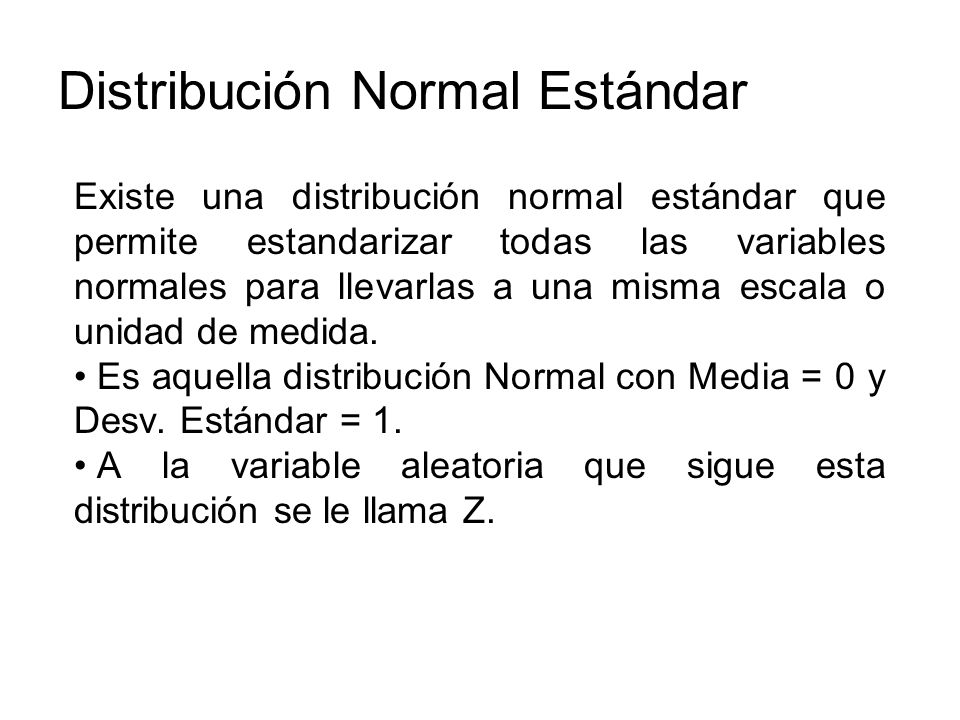 Distribución Normal Estándar

Existe una distribución normal estándar que permite estandarizar todas las variables normales para llevarlas a una misma escala o unidad de medida.
• Es aquella distribución Normal con Media = 0 y Desv. Estándar = 1.
• A la variable aleatoria que sigue esta distribución se le llama Z.